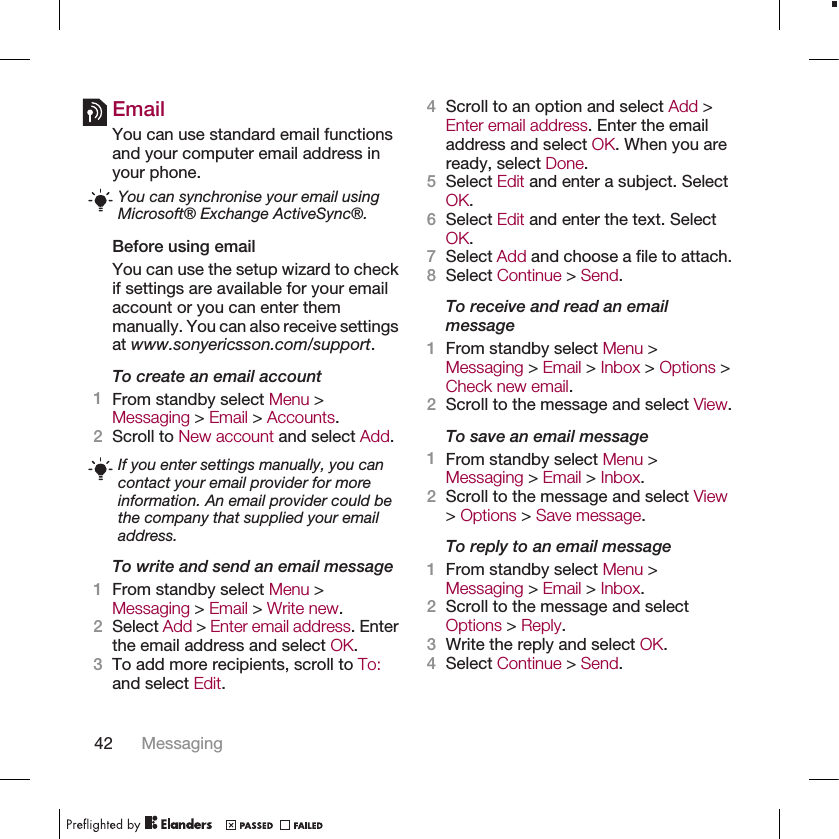 Email

You can use standard email functions and your computer email address in your phone.

You can synchronise your email using Microsoft® Exchange ActiveSync®.

Before using email

You can use the setup wizard to check if settings are available for your email account or you can enter them manually. You can also receive settings at www.sonyericsson.com/support.

To create an email account

1 From standby select Menu > Messaging > Email > Accounts.
2 Scroll to New account and select Add.

If you enter settings manually, you can contact your email provider for more information. An email provider could be the company that supplied your email address.

To write and send an email message

1 From standby select Menu > Messaging > Email > Write new.
2 Select Add > Enter email address. Enter the email address and select OK.
3 To add more recipients, scroll to To: and select Edit.
4 Scroll to an option and select Add > Enter email address. Enter the email address and select OK. When you are ready, select Done.
5 Select Edit and enter a subject. Select OK.
6 Select Edit and enter the text. Select OK.
7 Select Add and choose a file to attach.
8 Select Continue > Send.

To receive and read an email message

1 From standby select Menu > Messaging > Email > Inbox > Options > Check new email.
2 Scroll to the message and select View.

To save an email message

1 From standby select Menu > Messaging > Email > Inbox.
2 Scroll to the message and select View > Options > Save message.

To reply to an email message

1 From standby select Menu > Messaging > Email > Inbox.
2 Scroll to the message and select Options > Reply.
3 Write the reply and select OK.
4 Select Continue > Send.

42 Messaging

Preflighted by Elanders PASSED FAILED